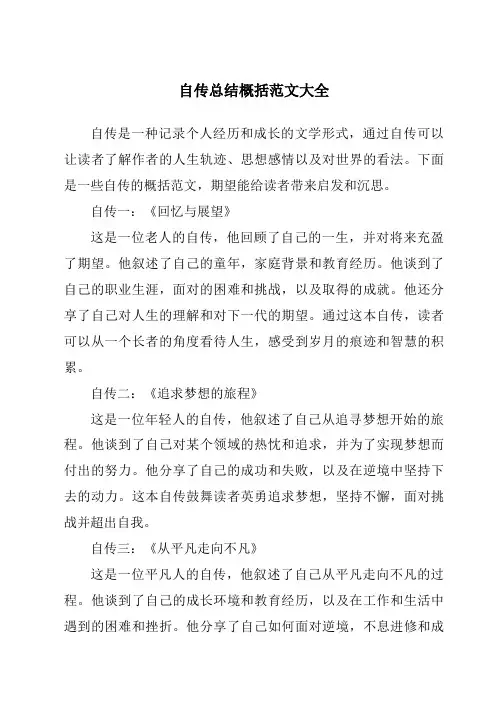 自传总结概括范文大全

自传是一种记录个人经历和成长的文学形式，通过自传可以让读者了解作者的人生轨迹、思想感情以及对世界的看法。下面是一些自传的概括范文，期望能给读者带来启发和沉思。

自传一：《回忆与展望》

这是一位老人的自传，他回顾了自己的一生，并对将来充盈了期望。他叙述了自己的童年，家庭背景和教育经历。他谈到了自己的职业生涯，面对的困难和挑战，以及取得的成就。他还分享了自己对人生的理解和对下一代的期望。通过这本自传，读者可以从一个长者的角度看待人生，感受到岁月的痕迹和智慧的积累。

自传二：《追求梦想的旅程》

这是一位年轻人的自传，他叙述了自己从追寻梦想开始的旅程。他谈到了自己对某个领域的热忱和追求，并为了实现梦想而付出的努力。他分享了自己的成功和失败，以及在逆境中坚持下去的动力。这本自传鼓舞读者英勇追求梦想，坚持不懈，面对挑战并超出自我。

自传三：《从平凡走向不凡》

这是一位平凡人的自传，他叙述了自己从平凡走向不凡的过程。他谈到了自己的成长环境和教育经历，以及在工作和生活中遇到的困难和挫折。他分享了自己如何面对逆境，不息进修和成